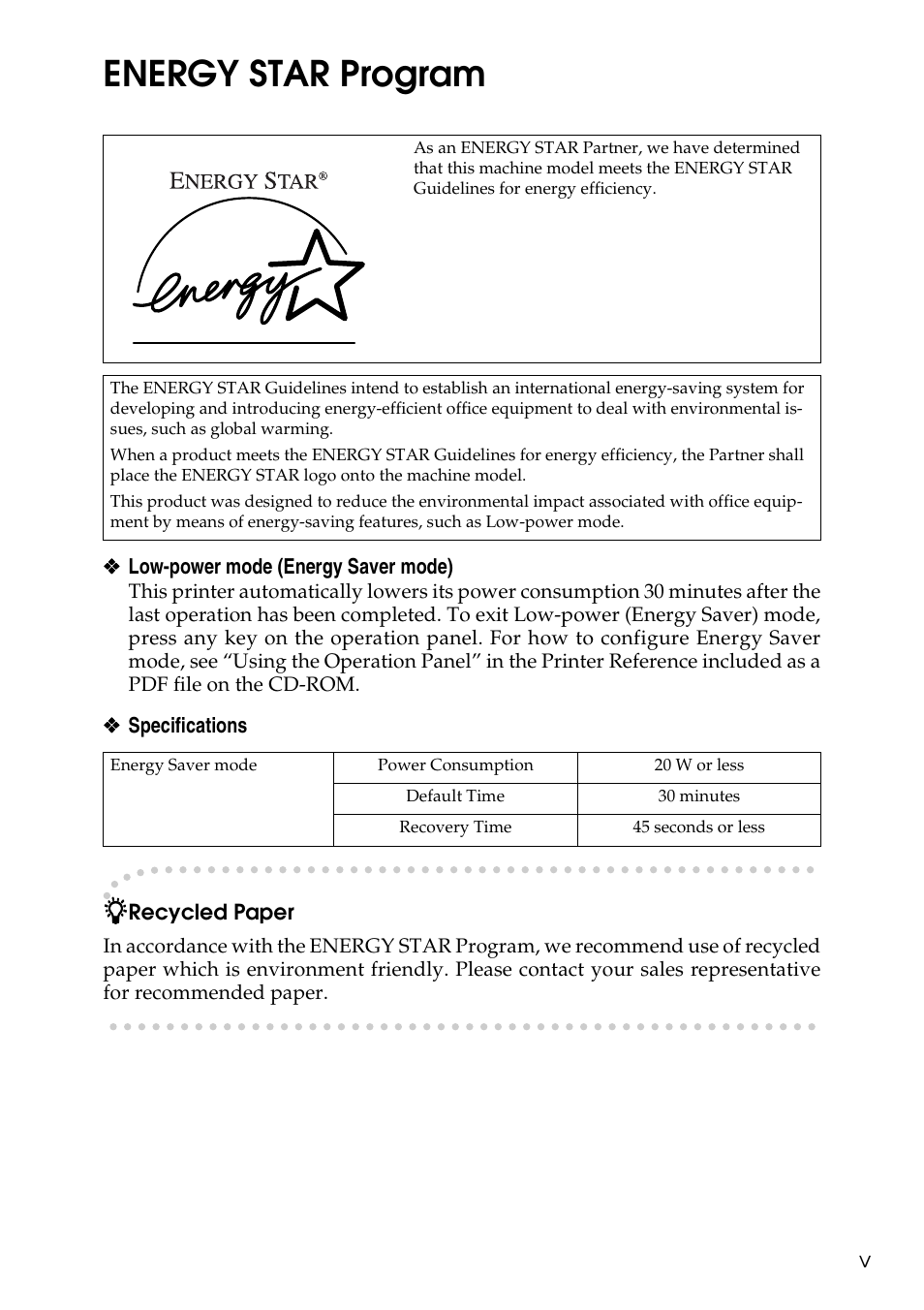 ENERGY STAR Program

ENERGY STAR®

energy

As an ENERGY STAR Partner, we have determined that this machine model meets the ENERGY STAR Guidelines for energy efficiency.

The ENERGY STAR Guidelines intend to establish an international energy-saving system for developing and introducing energy-efficient office equipment to deal with environmental issues, such as global warming.

When a product meets the ENERGY STAR Guidelines for energy efficiency, the Partner shall place the ENERGY STAR logo onto the machine model.

This product was designed to reduce the environmental impact associated with office equipment by means of energy-saving features, such as Low-power mode.

❖ Low-power mode (Energy Saver mode)

This printer automatically lowers its power consumption 30 minutes after the last operation has been completed. To exit Low-power (Energy Saver) mode, press any key on the operation panel. For how to configure Energy Saver mode, see “Using the Operation Panel” in the Printer Reference included as a PDF file on the CD-ROM.

❖ Specifications

| Energy Saver mode | Power Consumption | 20 W or less |
|---|---|---|
| | Default Time | 30 minutes |
| | Recovery Time | 45 seconds or less |

Recycled Paper

In accordance with the ENERGY STAR Program, we recommend use of recycled paper which is environment friendly. Please contact your sales representative for recommended paper.

v